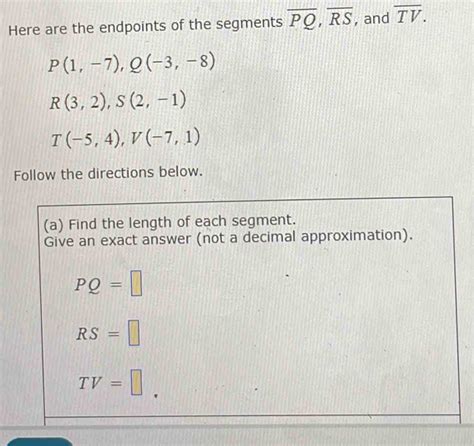 Here are the endpoints of the segments $\overline{PQ}$, $\overline{RS}$, and $\overline{TV}$.

$P(1, -7), Q(-3, -8)$

$R(3, 2), S(2, -1)$

$T(-5, 4), V(-7, 1)$

Follow the directions below.

(a) Find the length of each segment.
Give an exact answer (not a decimal approximation).

$PQ = \square$

$RS = \square$

$TV = \square$